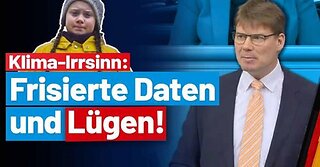 Klima-Irrsinn:
Frisierte Daten
und Lügen!